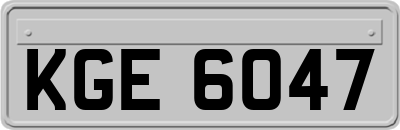 KGE 6047